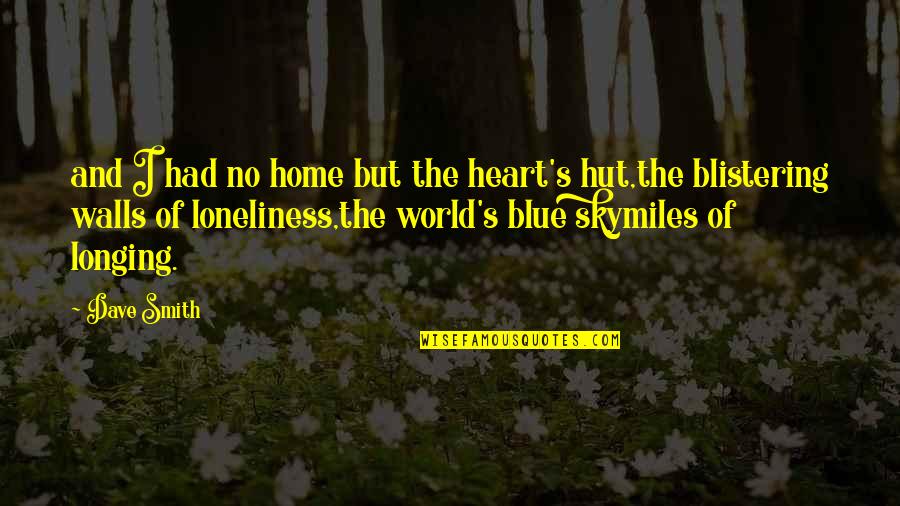 and I had no home but the heart's hut,the blistering walls of loneliness,the world's blue skymiles of longing.

~ Dave Smith

WISEFAMOUSQUOTES.COM